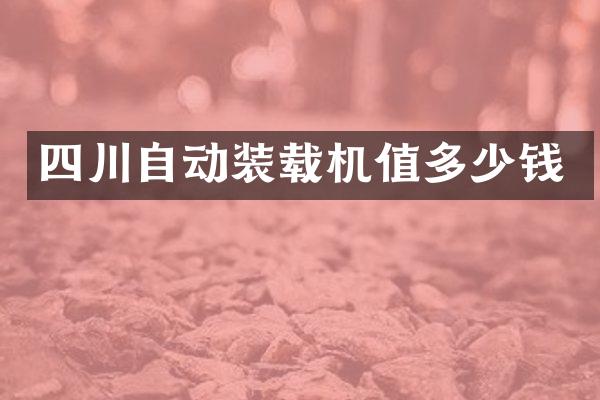 四川自动装载机值多少钱